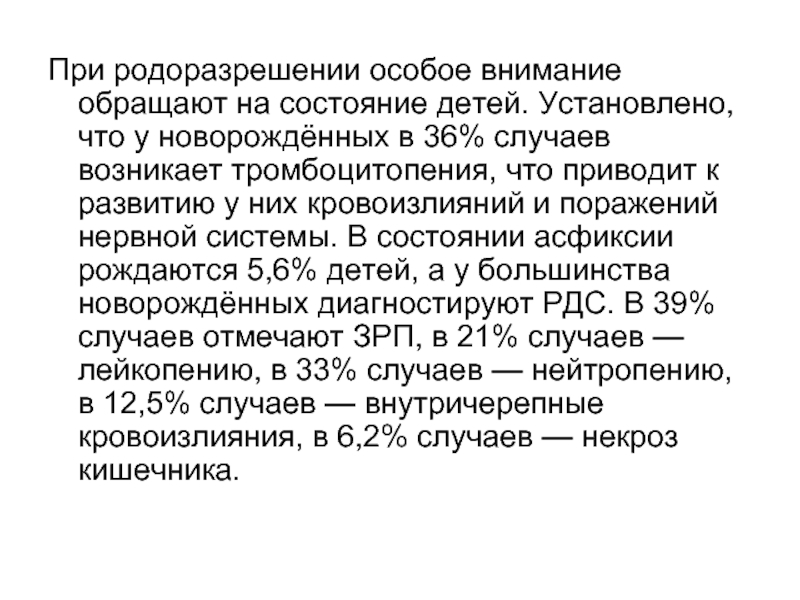 При родоразрешении особое внимание обращают на состояние детей. Установлено, что у новорождённых в 36% случаев возникает тромбоцитопения, что приводит к развитию у них кровоизлияний и поражений нервной системы. В состоянии асфиксии рождаются 5,6% детей, а у большинства новорождённых диагностируют РДС. В 39% случаев отмечают ЗРП, в 21% случаев — лейкопению, в 33% случаев — нейтропению, в 12,5% случаев — внутричерепные кровоизлияния, в 6,2% случаев — некроз кишечника.